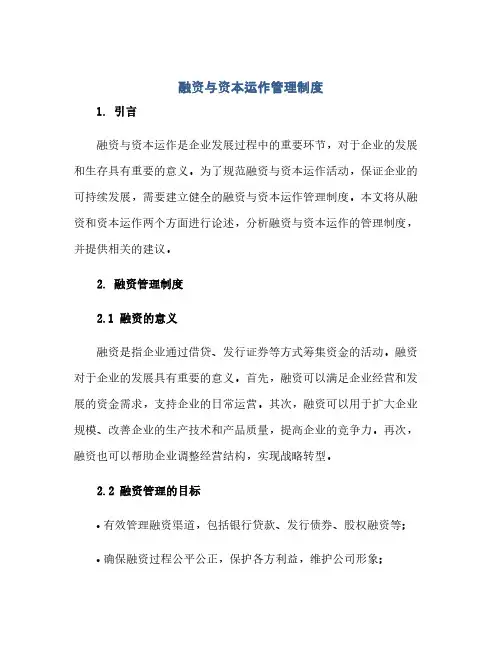 融资与资本运作管理制度

1. 引言

融资与资本运作是企业发展过程中的重要环节，对于企业的发展和生存具有重要的意义。为了规范融资与资本运作活动，保证企业的可持续发展，需要建立健全的融资与资本运作管理制度。本文将从融资和资本运作两个方面进行论述，分析融资与资本运作的管理制度，并提供相关的建议。

2. 融资管理制度

2.1 融资的意义

融资是指企业通过借贷、发行证券等方式筹集资金的活动。融资对于企业的发展具有重要的意义。首先，融资可以满足企业经营和发展的资金需求，支持企业的日常运营。其次，融资可以用于扩大企业规模、改善企业的生产技术和产品质量，提高企业的竞争力。再次，融资也可以帮助企业调整经营结构，实现战略转型。

2.2 融资管理的目标

• 有效管理融资渠道，包括银行贷款、发行债券、股权融资等；

• 确保融资过程公平公正，保护各方利益，维护公司形象；